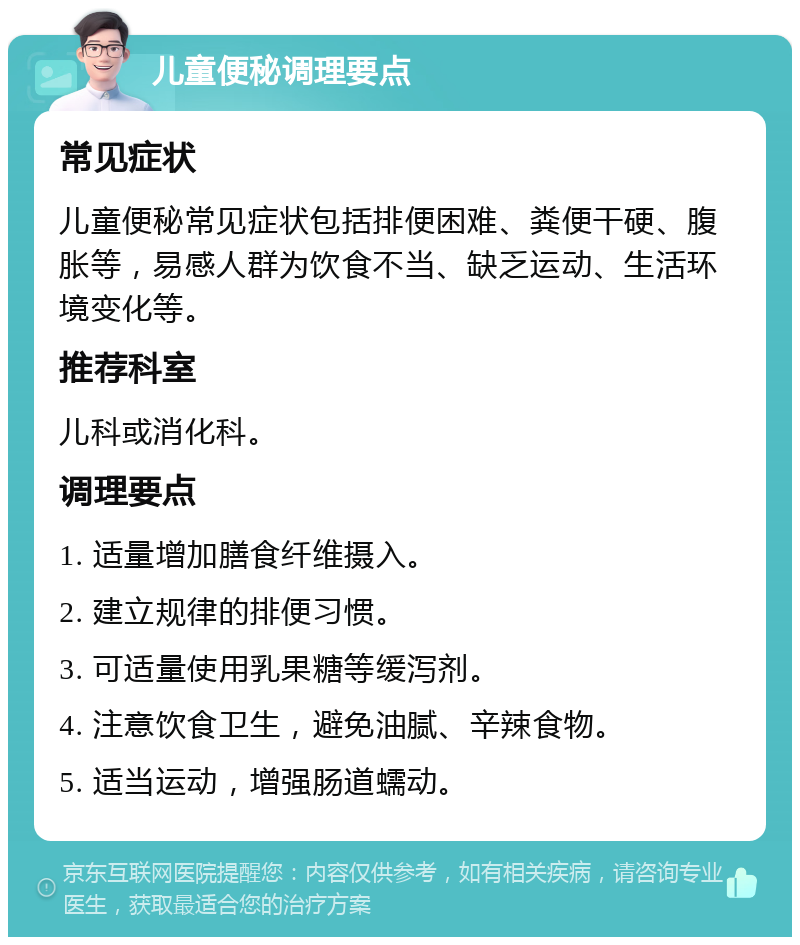 儿童便秘调理要点

常见症状

儿童便秘常见症状包括排便困难、粪便干硬、腹胀等，易感人群为饮食不当、缺乏运动、生活环境变化等。

推荐科室

儿科或消化科。

调理要点

1. 适量增加膳食纤维摄入。

2. 建立规律的排便习惯。

3. 可适量使用乳果糖等缓泻剂。

4. 注意饮食卫生，避免油腻、辛辣食物。

5. 适当运动，增强肠道蠕动。

京东互联网医院提醒您：内容仅供参考，如有相关疾病，请咨询专业医生，获取最适合您的治疗方案